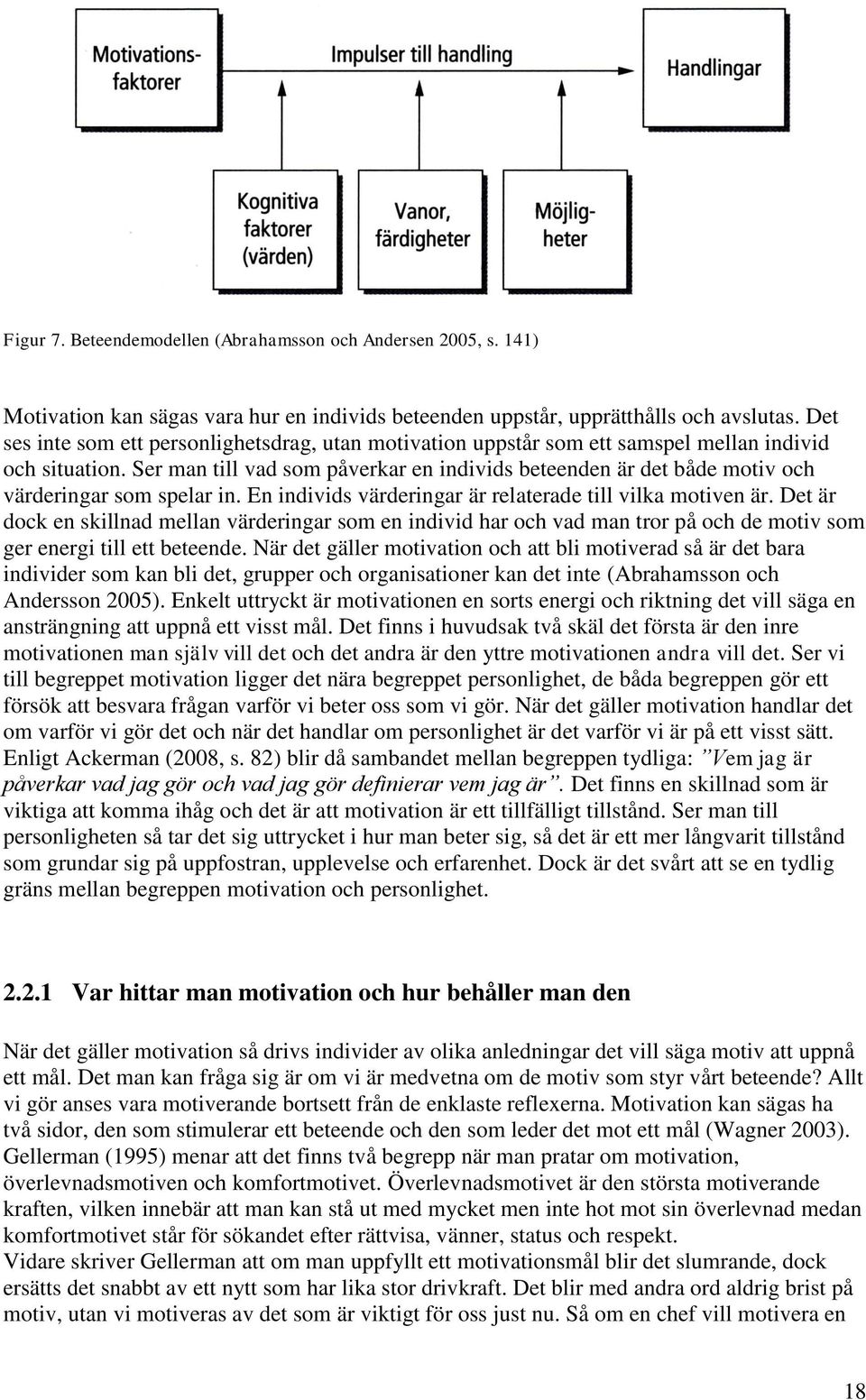 Motivationsfaktorer

Impulser till handling

Handlingar

Kognitiva faktorer (värden)

Vanor, färdigheter

Möjligheter

Figur 7. Beteendemodellen (Abrahamsson och Andersen 2005, s. 141)

Motivation kan sägas vara hur en individs beteenden uppstår, upprätthålls och avslutas. Det ses inte som ett personlighetsdrag, utan motivation uppstår som ett samspel mellan individ och situation. Ser man till vad som påverkar en individs beteenden är det både motiv och värderingar som spelar in. En individs värderingar är relaterade till vilka motiven är. Det är dock en skillnad mellan värderingar som en individ har och vad man tror på och de motiv som ger energi till ett beteende. När det gäller motivation och att bli motiverad så är det bara individer som kan bli det, grupper och organisationer kan det inte (Abrahamsson och Andersson 2005). Enkelt uttryckt är motivationen en sorts energi och riktning det vill säga en ansträngning att uppnå ett visst mål. Det finns i huvudsak två skäl det första är den inre motivationen man själv vill det och det andra är den yttre motivationen andra vill det. Ser vi till begreppet motivation ligger det nära begreppet personlighet, de båda begreppen gör ett försök att besvara frågan varför vi beter oss som vi gör. När det gäller motivation handlar det om varför vi gör det och när det handlar om personlighet är det varför vi är på ett visst sätt. Enligt Ackerman (2008, s. 82) blir då sambandet mellan begreppen tydliga: ”Vem jag är påverkar vad jag gör och vad jag gör definierar vem jag är”. Det finns en skillnad som är viktiga att komma ihåg och det är att motivation är ett tillfälligt tillstånd. Ser man till personligheten så tar det sig uttrycket i hur man beter sig, så det är ett mer långvarit tillstånd som grundar sig på uppfostran, upplevelse och erfarenhet. Dock är det svårt att se en tydlig gräns mellan begreppen motivation och personlighet.

2.2.1 Var hittar man motivation och hur behåller man den

När det gäller motivation så drivs individer av olika anledningar det vill säga motiv att uppnå ett mål. Det man kan fråga sig är om vi är medvetna om de motiv som styr vårt beteende? Allt vi gör anses vara motiverande bortsett från de enklaste reflexerna. Motivation kan sägas ha två sidor, den som stimulerar ett beteende och den som leder det mot ett mål (Wagner 2003). Gellerman (1995) menar att det finns två begrepp när man pratar om motivation, överlevnadsmotiven och komfortmotivet. Överlevnadsmotivet är den största motiverande kraften, vilken innebär att man kan stå ut med mycket men inte hot mot sin överlevnad medan komfortmotivet står för sökandet efter rättvisa, vänner, status och respekt.
Vidare skriver Gellerman att om man uppfyllt ett motivationsmål blir det slumrande, dock ersätts det snabbt av ett nytt som har lika stor drivkraft. Det blir med andra ord aldrig brist på motiv, utan vi motiveras av det som är viktigt för oss just nu. Så om en chef vill motivera en

18